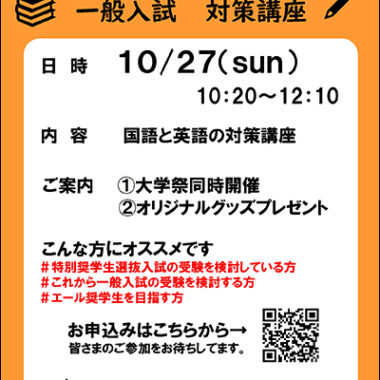 一般入試　対策講座

日 時　10/27(sun)
10:20～12:10

内 容　国語と英語の対策講座

ご案内　①大学祭同時開催
②オリジナルグッズプレゼント

こんな方にオススメです
＃特別奨学生選抜入試の受験を検討している方
＃これから一般入試の受験を検討する方
＃エール奨学生を目指す方

お申込みはこちらから→
皆さまのご参加をお待ちしてます。